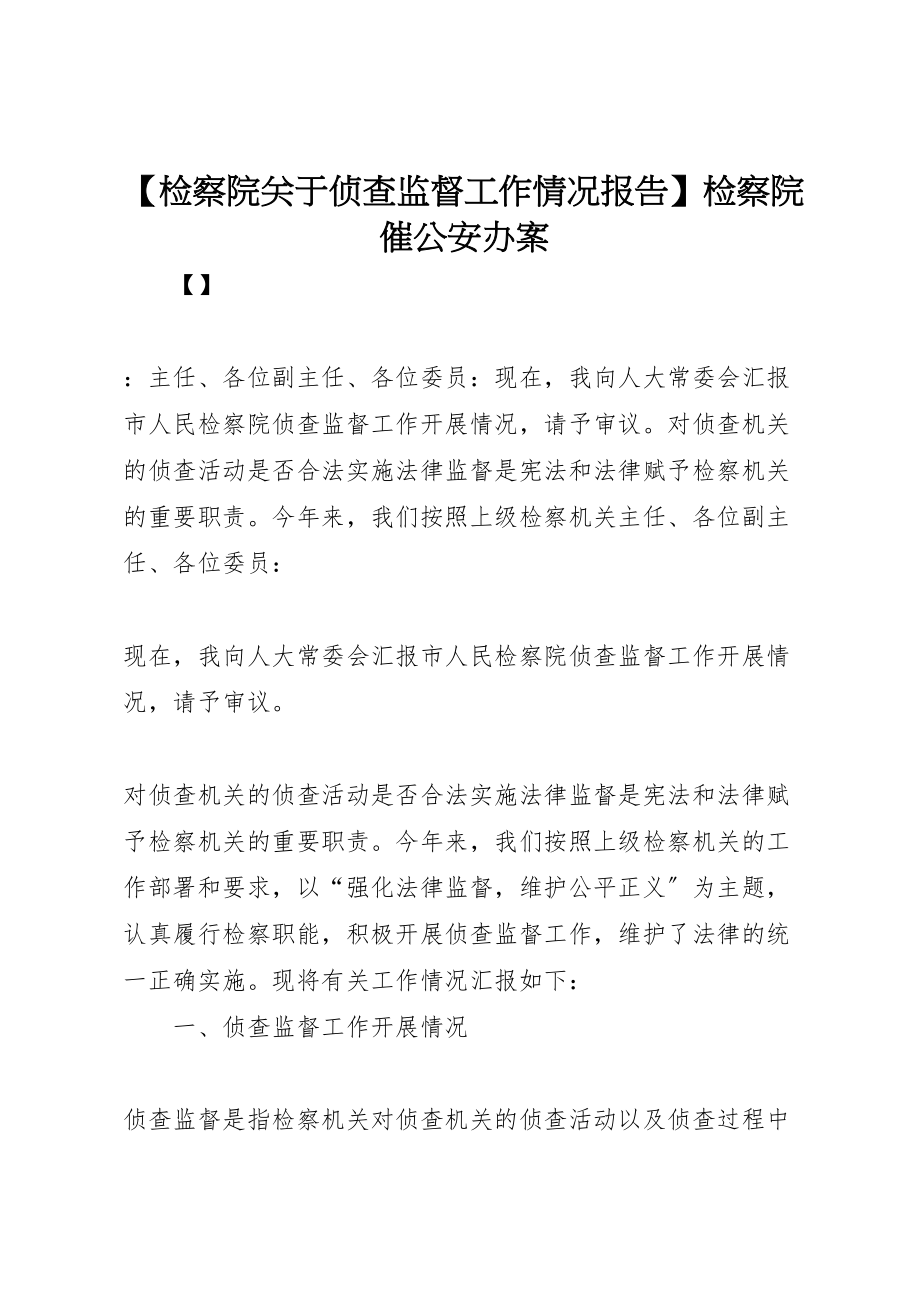 【检察院关于侦查监督工作情况报告】检察院催公安办案

【】

：主任、各位副主任、各位委员：现在，我向人大常委会汇报市人民检察院侦查监督工作开展情况，请予审议。对侦查机关的侦查活动是否合法实施法律监督是宪法和法律赋予检察机关的重要职责。今年来，我们按照上级检察机关主任、各位副主任、各位委员：

现在，我向人大常委会汇报市人民检察院侦查监督工作开展情况，请予审议。

对侦查机关的侦查活动是否合法实施法律监督是宪法和法律赋予检察机关的重要职责。今年来，我们按照上级检察机关的工作部署和要求，以“强化法律监督，维护公平正义”为主题，认真履行检察职能，积极开展侦查监督工作，维护了法律的统一正确实施。现将有关工作情况汇报如下：

一、侦查监督工作开展情况

侦查监督是指检察机关对侦查机关的侦查活动以及侦查过程中